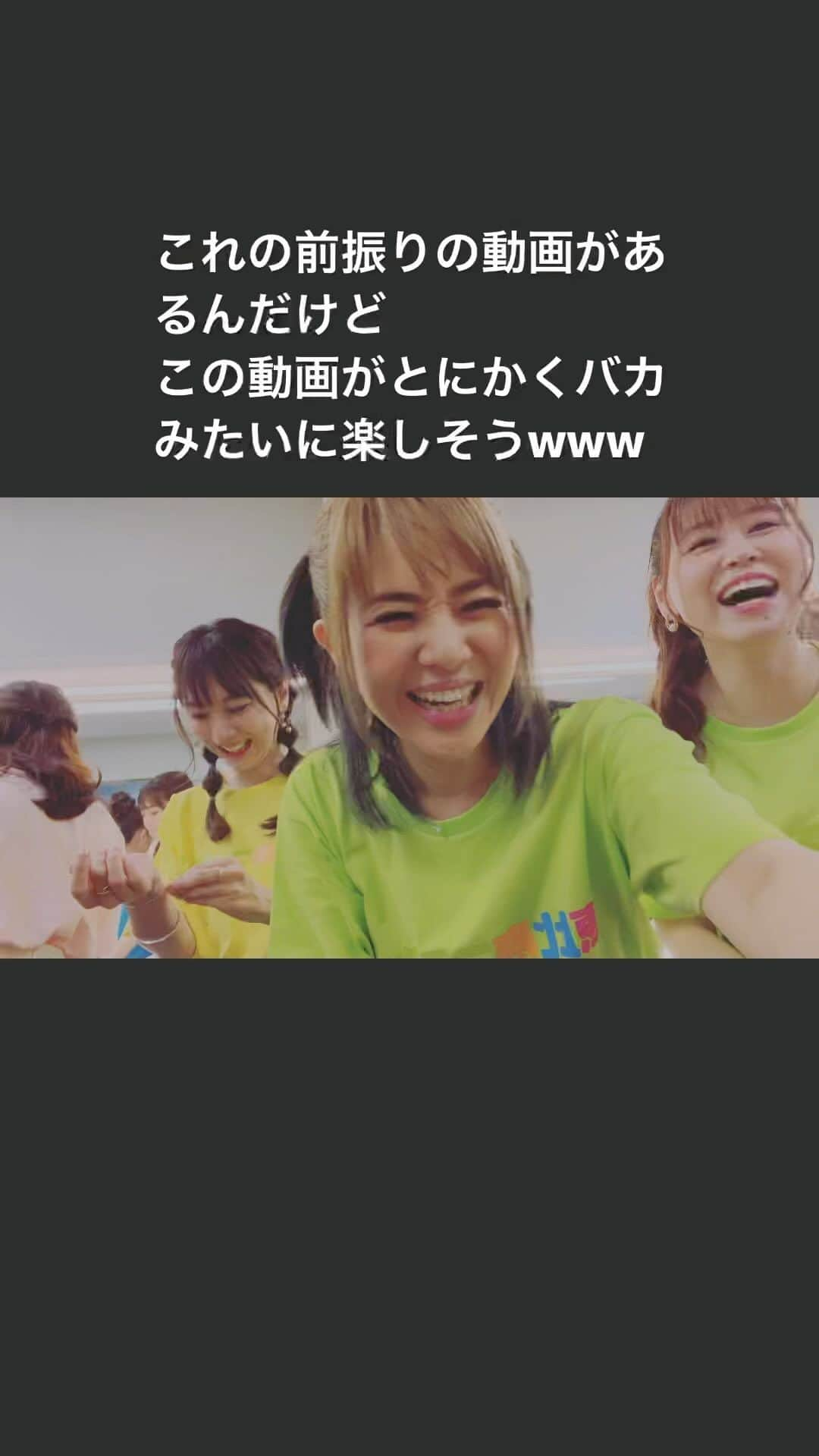 これの前振りの動画があるんだけど
この動画がとにかくバカみたいに楽しそうwww